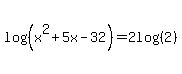 $\log\left(x^2+5x-32\right)=2\log(2)$